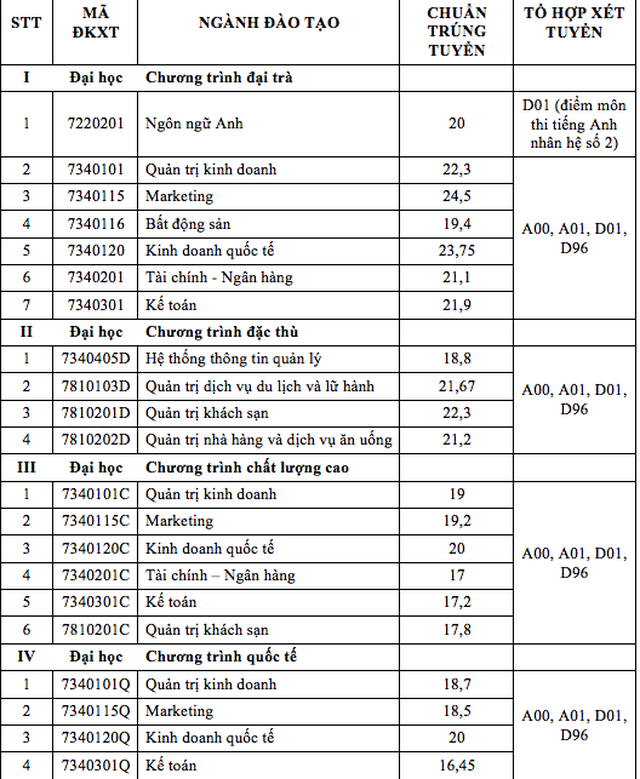 | STT | MÃ ĐKXT | NGÀNH ĐÀO TẠO | CHUẨN TRÚNG TUYỂN | TỔ HỢP XÉT TUYỂN |
|---|---|---|---|---|
| I | Đại học | Chương trình đại trà | | |
| 1 | 7220201 | Ngôn ngữ Anh | 20 | D01 (điểm môn thi tiếng Anh nhân hệ số 2) |
| 2 | 7340101 | Quản trị kinh doanh | 22,3 | A00, A01, D01, D96 |
| 3 | 7340115 | Marketing | 24,5 | |
| 4 | 7340116 | Bất động sản | 19,4 | |
| 5 | 7340120 | Kinh doanh quốc tế | 23,75 | |
| 6 | 7340201 | Tài chính - Ngân hàng | 21,1 | |
| 7 | 7340301 | Kế toán | 21,9 | |
| II | Đại học | Chương trình đặc thù | | |
| 1 | 7340405D | Hệ thống thông tin quản lý | 18,8 | A00, A01, D01, D96 |
| 2 | 7810103D | Quản trị dịch vụ du lịch và lữ hành | 21,67 | |
| 3 | 7810201D | Quản trị khách sạn | 22,3 | |
| 4 | 7810202D | Quản trị nhà hàng và dịch vụ ăn uống | 21,2 | |
| III | Đại học | Chương trình chất lượng cao | | |
| 1 | 7340101C | Quản trị kinh doanh | 19 | A00, A01, D01, D96 |
| 2 | 7340115C | Marketing | 19,2 | |
| 3 | 7340120C | Kinh doanh quốc tế | 20 | |
| 4 | 7340201C | Tài chính – Ngân hàng | 17 | |
| 5 | 7340301C | Kế toán | 17,2 | |
| 6 | 7810201C | Quản trị khách sạn | 17,8 | |
| IV | Đại học | Chương trình quốc tế | | |
| 1 | 7340101Q | Quản trị kinh doanh | 18,7 | A00, A01, D01, D96 |
| 2 | 7340115Q | Marketing | 18,5 | |
| 3 | 7340120Q | Kinh doanh quốc tế | 20 | |
| 4 | 7340301Q | Kế toán | 16,45 | |